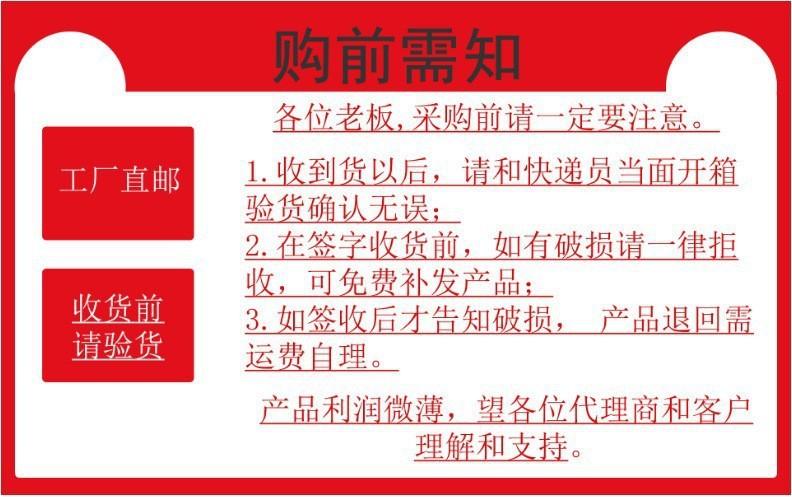 购前需知

工厂直邮

收货前
请验货

各位老板,采购前请一定要注意。

1.收到货以后，请和快递员当面开箱验货确认无误；
2.在签字收货前，如有破损请一律拒收，可免费补发产品；
3.如签收后才告知破损， 产品退回需运费自理。

产品利润微薄，望各位代理商和客户理解和支持。